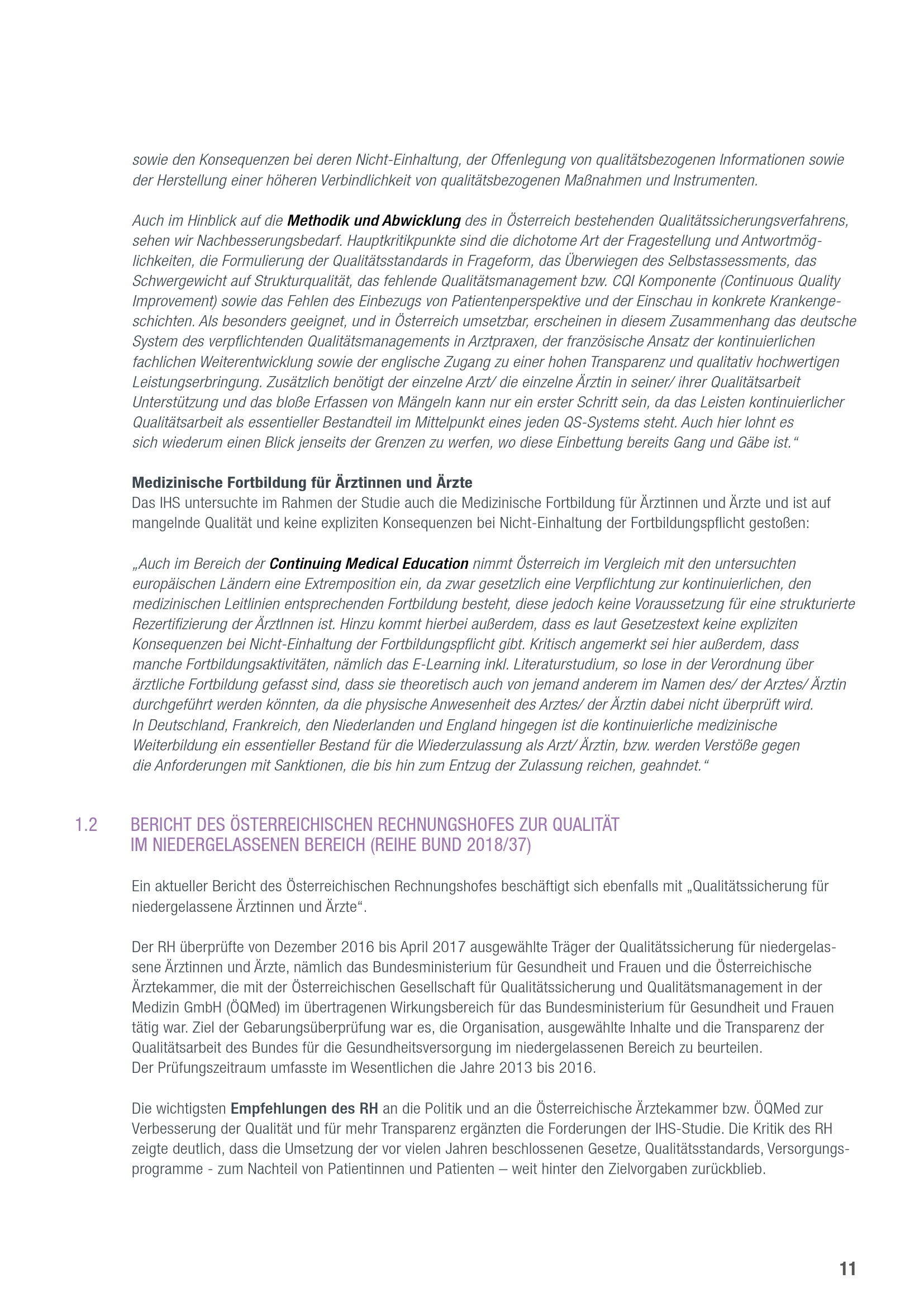 sowie den Konsequenzen bei deren Nicht-Einhaltung, der Offenlegung von qualitätsbezogenen Informationen sowie der Herstellung einer höheren Verbindlichkeit von qualitätsbezogenen Maßnahmen und Instrumenten.

Auch im Hinblick auf die Methodik und Abwicklung des in Österreich bestehenden Qualitätssicherungsverfahrens, sehen wir Nachbesserungsbedarf. Hauptkritikpunkte sind die dichotome Art der Fragestellung und Antwortmöglichkeiten, die Formulierung der Qualitätsstandards in Frageform, das Überwiegen des Selbstassessments, das Schwergewicht auf Strukturqualität, das fehlende Qualitätsmanagement bzw. CQI Komponente (Continuous Quality Improvement) sowie das Fehlen des Einbezugs von Patientenperspektive und der Einschau in konkrete Krankengeschichten. Als besonders geeignet, und in Österreich umsetzbar, erscheinen in diesem Zusammenhang das deutsche System des verpflichtenden Qualitätsmanagements in Arztpraxen, der französische Ansatz der kontinuierlichen fachlichen Weiterentwicklung sowie der englische Zugang zu einer hohen Transparenz und qualitativ hochwertigen Leistungserbringung. Zusätzlich benötigt der einzelne Arzt/ die einzelne Ärztin in seiner/ ihrer Qualitätsarbeit Unterstützung und das bloße Erfassen von Mängeln kann nur ein erster Schritt sein, da das Leisten kontinuierlicher Qualitätsarbeit als essentieller Bestandteil im Mittelpunkt eines jeden QS-Systems steht. Auch hier lohnt es sich wiederum einen Blick jenseits der Grenzen zu werfen, wo diese Einbettung bereits Gang und Gäbe ist.“

Medizinische Fortbildung für Ärztinnen und Ärzte
Das IHS untersuchte im Rahmen der Studie auch die Medizinische Fortbildung für Ärztinnen und Ärzte und ist auf mangelnde Qualität und keine expliziten Konsequenzen bei Nicht-Einhaltung der Fortbildungspflicht gestoßen:

„Auch im Bereich der Continuing Medical Education nimmt Österreich im Vergleich mit den untersuchten europäischen Ländern eine Extremposition ein, da zwar gesetzlich eine Verpflichtung zur kontinuierlichen, den medizinischen Leitlinien entsprechenden Fortbildung besteht, diese jedoch keine Voraussetzung für eine strukturierte Rezertifizierung der ÄrztInnen ist. Hinzu kommt hierbei außerdem, dass es laut Gesetzestext keine expliziten Konsequenzen bei Nicht-Einhaltung der Fortbildungspflicht gibt. Kritisch angemerkt sei hier außerdem, dass manche Fortbildungsaktivitäten, nämlich das E-Learning inkl. Literaturstudium, so lose in der Verordnung über ärztliche Fortbildung gefasst sind, dass sie theoretisch auch von jemand anderem im Namen des/ der Arztes/ Ärztin durchgeführt werden könnten, da die physische Anwesenheit des Arztes/ der Ärztin dabei nicht überprüft wird.
In Deutschland, Frankreich, den Niederlanden und England hingegen ist die kontinuierliche medizinische Weiterbildung ein essentieller Bestand für die Wiederzulassung als Arzt/ Ärztin, bzw. werden Verstöße gegen die Anforderungen mit Sanktionen, die bis hin zum Entzug der Zulassung reichen, geahndet.“

1.2 BERICHT DES ÖSTERREICHISCHEN RECHNUNGSHOFES ZUR QUALITÄT IM NIEDERGELASSENEN BEREICH (REIHE BUND 2018/37)

Ein aktueller Bericht des Österreichischen Rechnungshofes beschäftigt sich ebenfalls mit „Qualitätssicherung für niedergelassene Ärztinnen und Ärzte“.

Der RH überprüfte von Dezember 2016 bis April 2017 ausgewählte Träger der Qualitätssicherung für niedergelassene Ärztinnen und Ärzte, nämlich das Bundesministerium für Gesundheit und Frauen und die Österreichische Ärztekammer, die mit der Österreichischen Gesellschaft für Qualitätssicherung und Qualitätsmanagement in der Medizin GmbH (ÖQMed) im übertragenen Wirkungsbereich für das Bundesministerium für Gesundheit und Frauen tätig war. Ziel der Gebarungsüberprüfung war es, die Organisation, ausgewählte Inhalte und die Transparenz der Qualitätsarbeit des Bundes für die Gesundheitsversorgung im niedergelassenen Bereich zu beurteilen.
Der Prüfungszeitraum umfasste im Wesentlichen die Jahre 2013 bis 2016.

Die wichtigsten Empfehlungen des RH an die Politik und an die Österreichische Ärztekammer bzw. ÖQMed zur Verbesserung der Qualität und für mehr Transparenz ergänzten die Forderungen der IHS-Studie. Die Kritik des RH zeigte deutlich, dass die Umsetzung der vor vielen Jahren beschlossenen Gesetze, Qualitätsstandards, Versorgungsprogramme - zum Nachteil von Patientinnen und Patienten – weit hinter den Zielvorgaben zurückblieb.

11